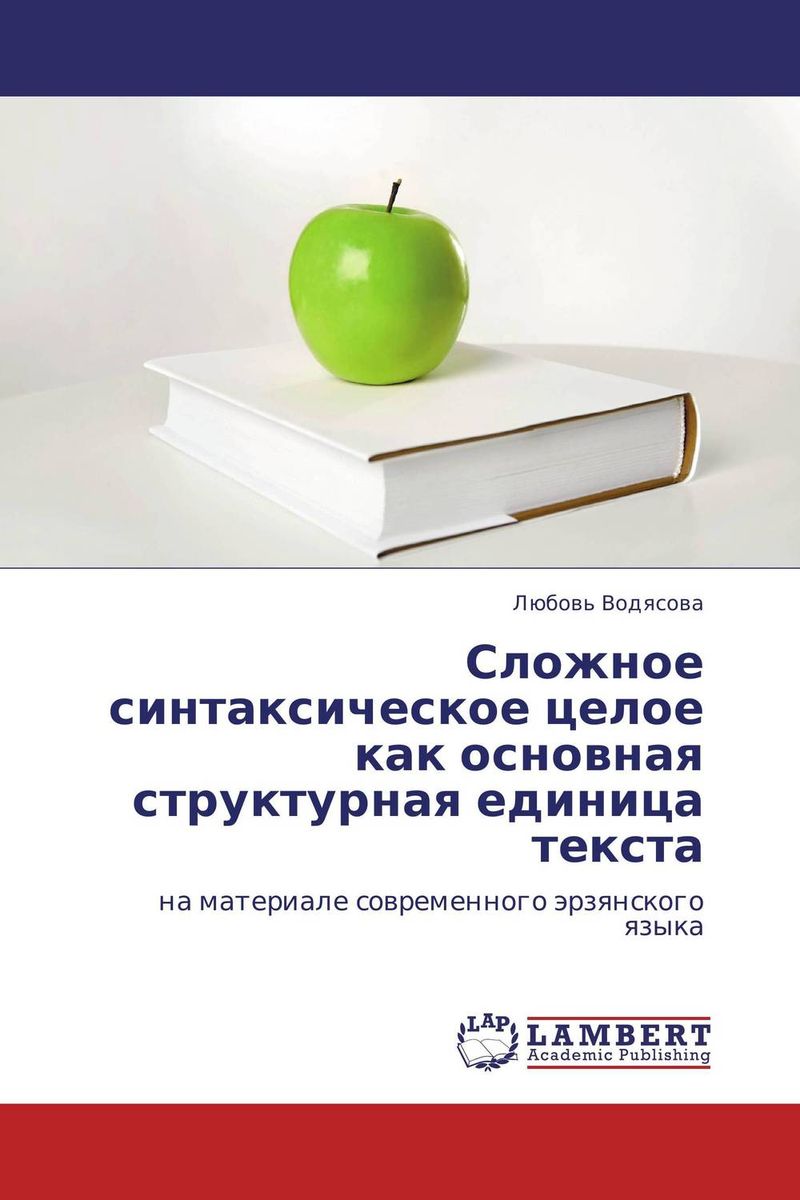 Любовь Водясова

Сложное синтаксическое целое как основная структурная единица текста

на материале современного эрзянского языка

LAP LAMBERT
Academic Publishing